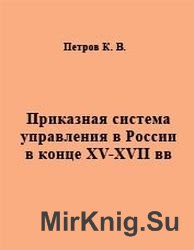 Петров К. В.

Приказная система управления в России в конце XV-XVII вв

MirKnig.Su